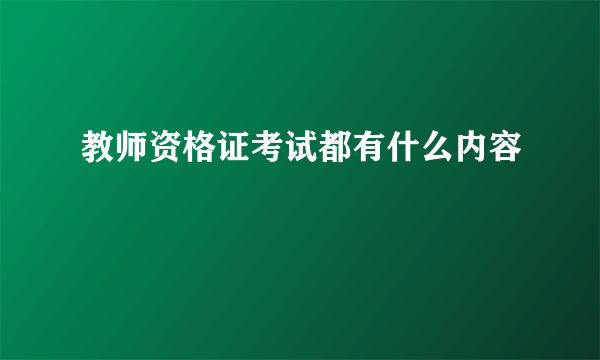 教师资格证考试都有什么内容